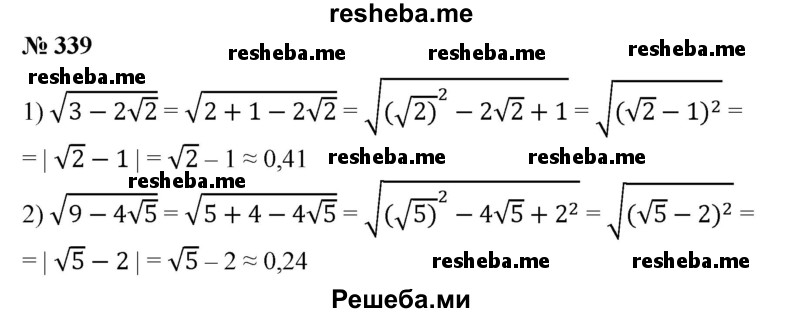 resheba.me

№ 339 resheba.me resheba.me resheba.me

resheba.me

1) $\sqrt{3-2\sqrt{2}} = \sqrt{2+1-2\sqrt{2}} = \sqrt{(\sqrt{2})^2 - 2\sqrt{2} + 1} = \sqrt{(\sqrt{2}-1)^2} =$

$= |\sqrt{2}-1| = \sqrt{2}-1 \approx 0{,}41$ resheba.me resheba.me

resheba.me

2) $\sqrt{9-4\sqrt{5}} = \sqrt{5+4-4\sqrt{5}} = \sqrt{(\sqrt{5})^2 - 4\sqrt{5} + 2^2} = \sqrt{(\sqrt{5}-2)^2} =$

$= |\sqrt{5}-2| = \sqrt{5}-2 \approx 0{,}24$ resheba.me resheba.me

Решеба.ми